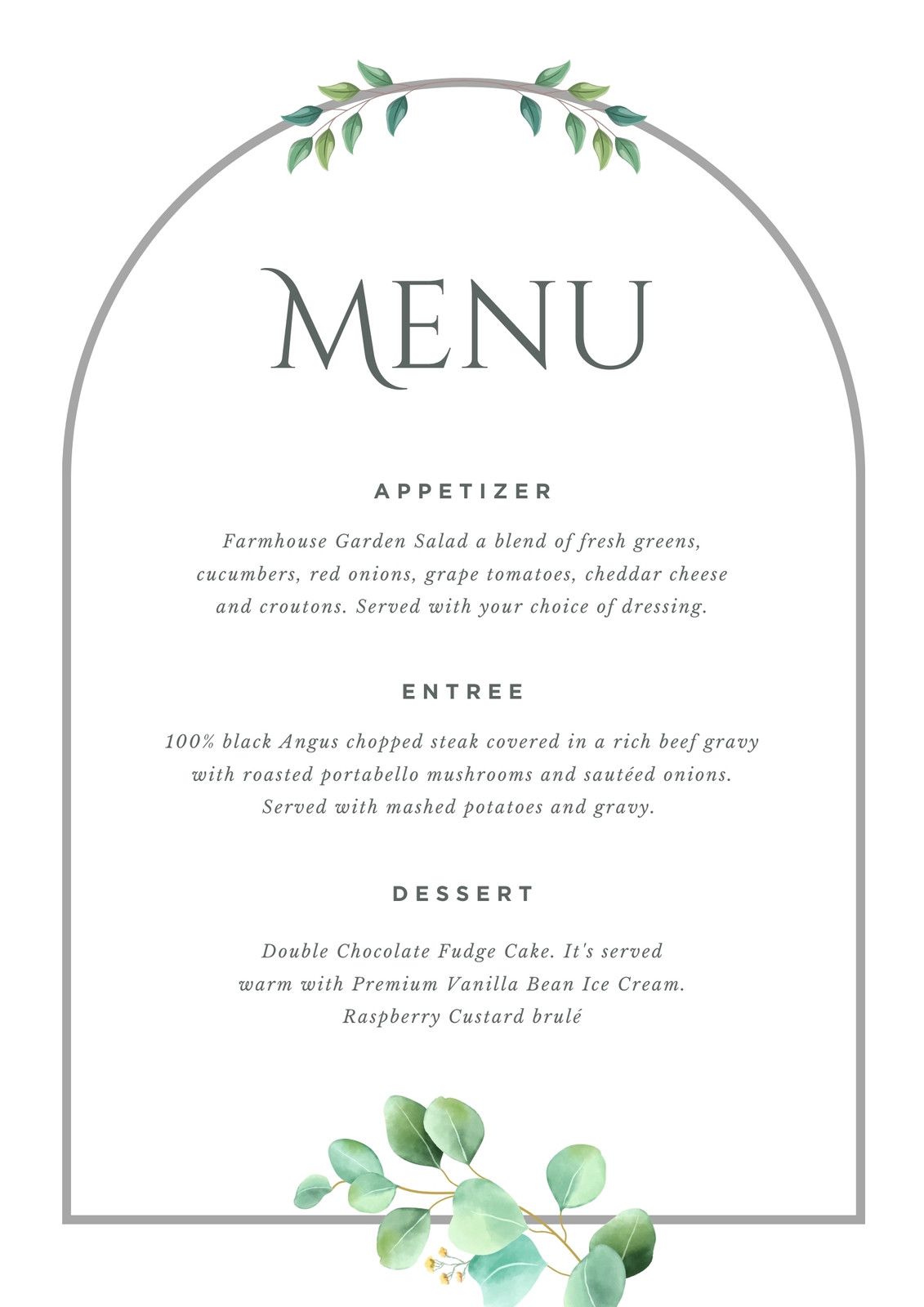 MENU

APPETIZER

Farmhouse Garden Salad a blend of fresh greens, cucumbers, red onions, grape tomatoes, cheddar cheese and croutons. Served with your choice of dressing.

ENTREE

100% black Angus chopped steak covered in a rich beef gravy with roasted portabello mushrooms and sautéed onions. Served with mashed potatoes and gravy.

DESSERT

Double Chocolate Fudge Cake. It's served warm with Premium Vanilla Bean Ice Cream. Raspberry Custard brulé